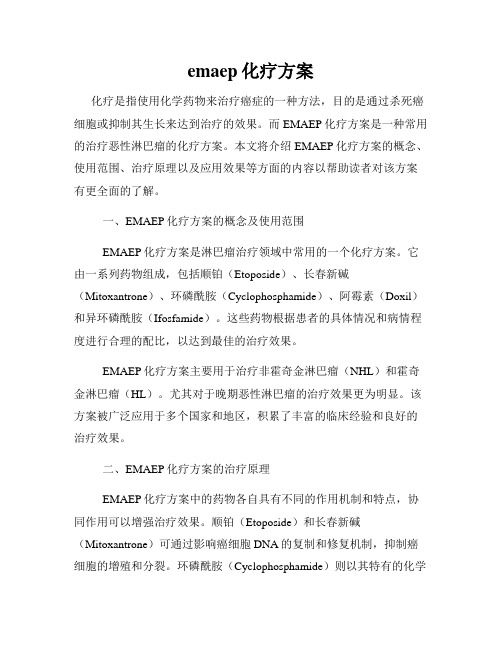 emaep 化疗方案

化疗是指使用化学药物来治疗癌症的一种方法，目的是通过杀死癌细胞或抑制其生长来达到治疗的效果。而 EMAEP 化疗方案是一种常用的治疗恶性淋巴瘤的化疗方案。本文将介绍 EMAEP 化疗方案的概念、使用范围、治疗原理以及应用效果等方面的内容以帮助读者对该方案有更全面的了解。

一、EMAEP 化疗方案的概念及使用范围

EMAEP 化疗方案是淋巴瘤治疗领域中常用的一个化疗方案。它由一系列药物组成，包括顺铂（Etoposide）、长春新碱（Mitoxantrone）、环磷酰胺（Cyclophosphamide）、阿霉素（Doxil）和异环磷酰胺（Ifosfamide）。这些药物根据患者的具体情况和病情程度进行合理的配比，以达到最佳的治疗效果。

EMAEP 化疗方案主要用于治疗非霍奇金淋巴瘤（NHL）和霍奇金淋巴瘤（HL）。尤其对于晚期恶性淋巴瘤的治疗效果更为明显。该方案被广泛应用于多个国家和地区，积累了丰富的临床经验和良好的治疗效果。

二、EMAEP 化疗方案的治疗原理

EMAEP 化疗方案中的药物各自具有不同的作用机制和特点，协同作用可以增强治疗效果。顺铂（Etoposide）和长春新碱（Mitoxantrone）可通过影响癌细胞 DNA 的复制和修复机制，抑制癌细胞的增殖和分裂。环磷酰胺（Cyclophosphamide）则以其特有的化学